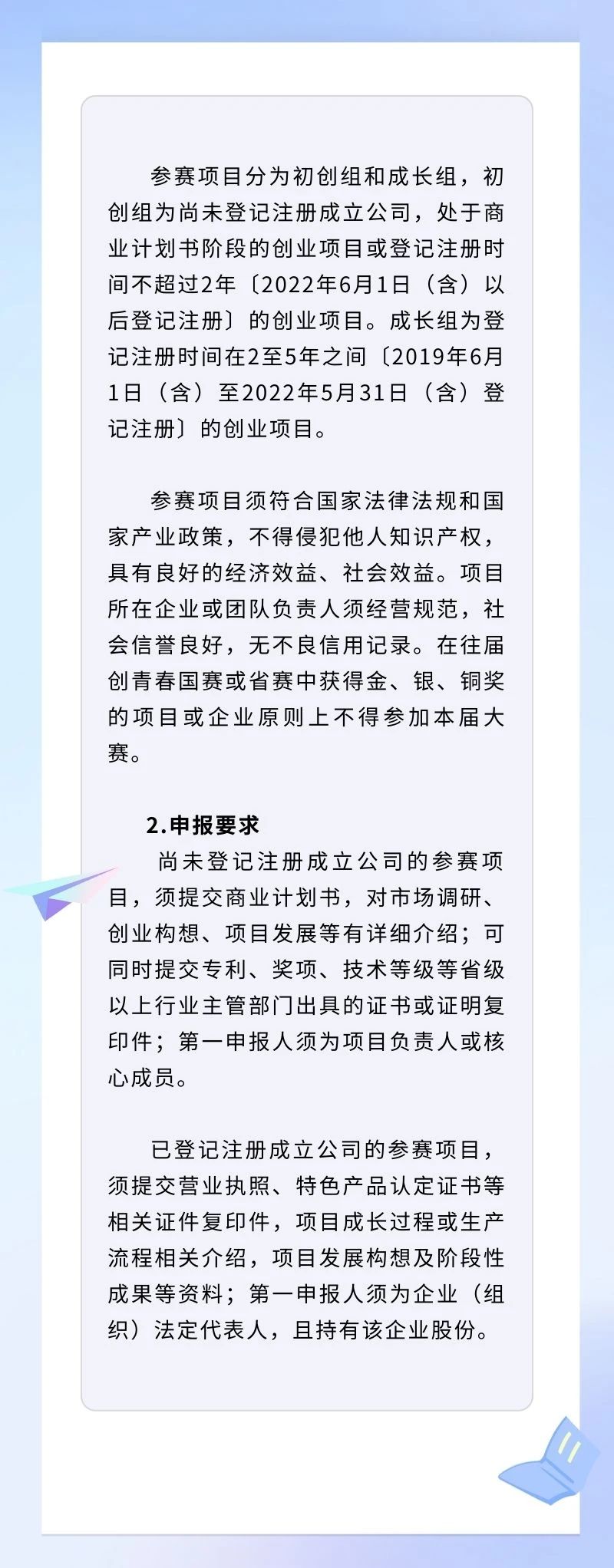 参赛项目分为初创组和成长组，初创组为尚未登记注册成立公司，处于商业计划书阶段的创业项目或登记注册时间不超过2年〔2022年6月1日（含）以后登记注册〕的创业项目。成长组为登记注册时间在2至5年之间〔2019年6月1日（含）至2022年5月31日（含）登记注册〕的创业项目。

参赛项目须符合国家法律法规和国家产业政策，不得侵犯他人知识产权，具有良好的经济效益、社会效益。项目所在企业或团队负责人须经营规范，社会信誉良好，无不良信用记录。在往届创青春国赛或省赛中获得金、银、铜奖的项目或企业原则上不得参加本届大赛。

2.申报要求

尚未登记注册成立公司的参赛项目，须提交商业计划书，对市场调研、创业构想、项目发展等有详细介绍；可同时提交专利、奖项、技术等级等省级以上行业主管部门出具的证书或证明复印件；第一申报人须为项目负责人或核心成员。

已登记注册成立公司的参赛项目，须提交营业执照、特色产品认定证书等相关证件复印件，项目成长过程或生产流程相关介绍，项目发展构想及阶段性成果等资料；第一申报人须为企业（组织）法定代表人，且持有该企业股份。